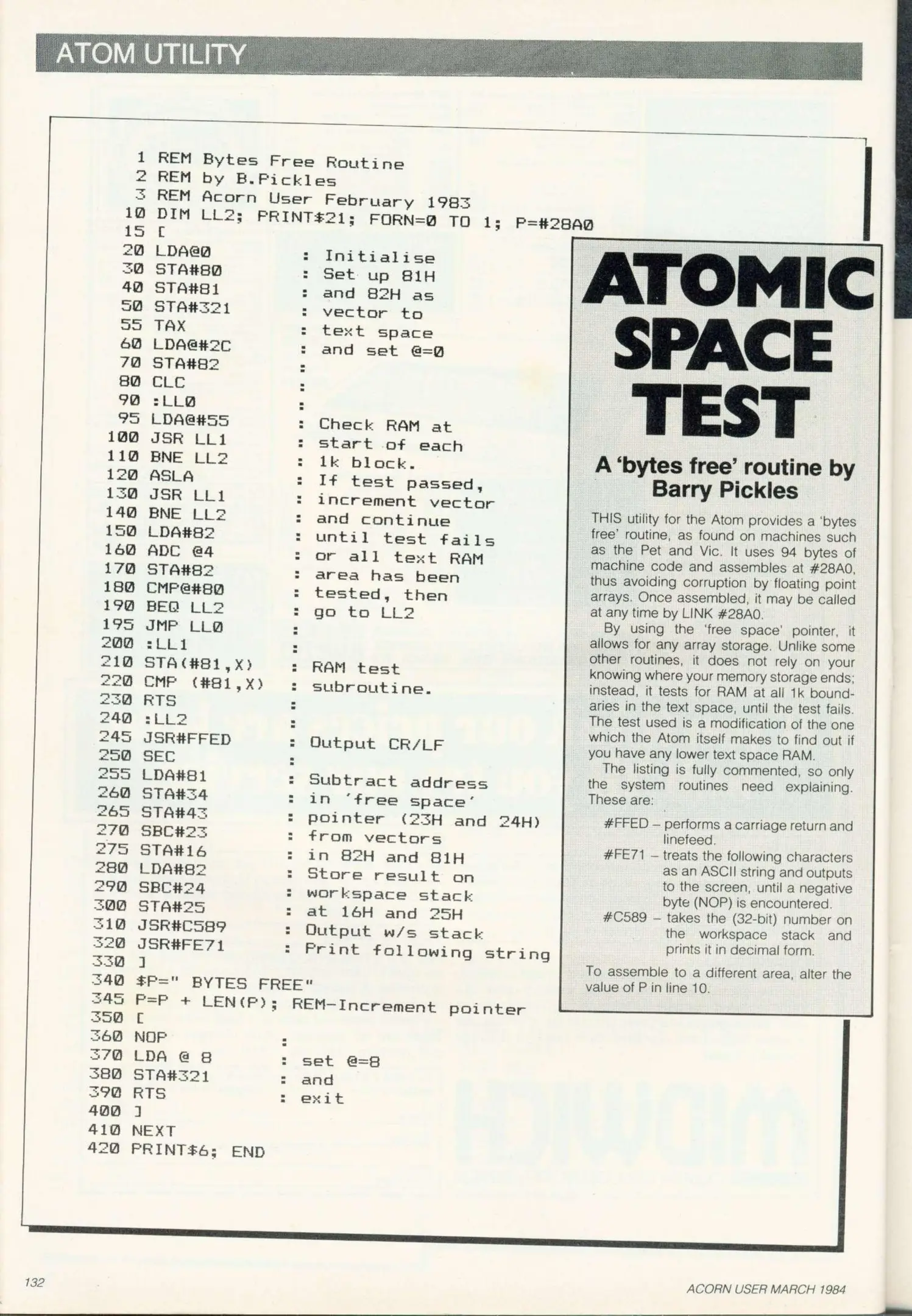 ATOM UTILITY

1 REM Bytes Free Routine
2 REM by B.Pickles
3 REM Acorn User February 1983
10 DIM LL2; PRINT$21; FORN=0 TO 1; P=#28A0
15 [
20 LDA@0 : Initialise
30 STA#80 : Set up 81H
40 STA#81 : and 82H as
50 STA#321 : vector to
55 TAX : text space
60 LDA@#2C : and set @=0
70 STA#82 :
80 CLC :
90 :LL0 :
95 LDA@#55 : Check RAM at
100 JSR LL1 : start of each
110 BNE LL2 : 1k block.
120 ASLA : If test passed,
130 JSR LL1 : increment vector
140 BNE LL2 : and continue
150 LDA#82 : until test fails
160 ADC @4 : or all text RAM
170 STA#82 : area has been
180 CMP@#80 : tested, then
190 BEQ LL2 : go to LL2
195 JMP LL0 :
200 :LL1 :
210 STA(#81,X) : RAM test
220 CMP (#81,X) : subroutine.
230 RTS :
240 :LL2 :
245 JSR#FFED : Output CR/LF
250 SEC :
255 LDA#81 : Subtract address
260 STA#34 : in 'free space'
265 STA#43 : pointer (23H and 24H)
270 SBC#23 : from vectors
275 STA#16 : in 82H and 81H
280 LDA#82 : Store result on
290 SBC#24 : workspace stack
300 STA#25 : at 16H and 25H
310 JSR#C589 : Output w/s stack
320 JSR#FE71 : Print following string
330 ]
340 $P=" BYTES FREE"
345 P=P + LEN(P); REM-Increment pointer
350 [
360 NOP :
370 LDA @ 8 : set @=8
380 STA#321 : and
390 RTS : exit
400 ]
410 NEXT
420 PRINT$6; END

ATOMIC SPACE TEST

A 'bytes free' routine by Barry Pickles

THIS utility for the Atom provides a 'bytes free' routine, as found on machines such as the Pet and Vic. It uses 94 bytes of machine code and assembles at #28A0, thus avoiding corruption by floating point arrays. Once assembled, it may be called at any time by LINK #28A0.

By using the 'free space' pointer, it allows for any array storage. Unlike some other routines, it does not rely on your knowing where your memory storage ends; instead, it tests for RAM at all 1k boundaries in the text space, until the test fails. The test used is a modification of the one which the Atom itself makes to find out if you have any lower text space RAM.

The listing is fully commented, so only the system routines need explaining. These are:

#FFED – performs a carriage return and linefeed.
#FE71 – treats the following characters as an ASCII string and outputs to the screen, until a negative byte (NOP) is encountered.
#C589 – takes the (32-bit) number on the workspace stack and prints it in decimal form.

To assemble to a different area, alter the value of P in line 10.

132

ACORN USER MARCH 1984